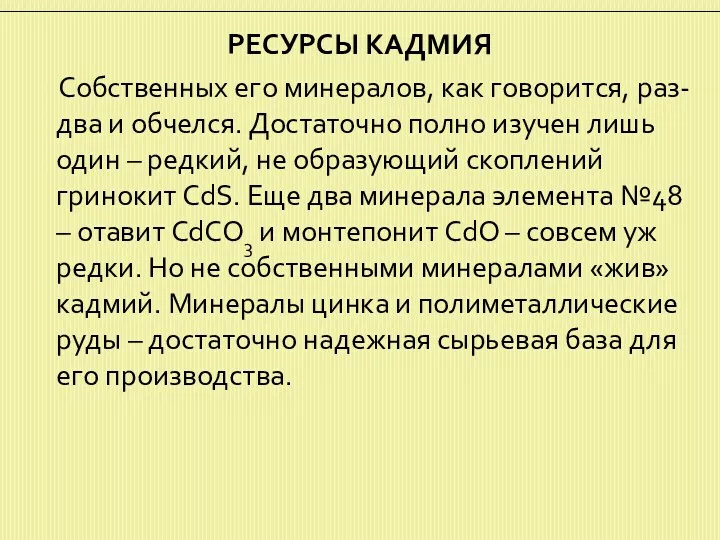 РЕСУРСЫ КАДМИЯ

Собственных его минералов, как говорится, раз-два и обчелся. Достаточно полно изучен лишь один – редкий, не образующий скоплений гринокит $CdS$. Еще два минерала элемента №48 – отавит $CdCO_3$ и монтепонит $CdO$ – совсем уж редки. Но не собственными минералами «жив» кадмий. Минералы цинка и полиметаллические руды – достаточно надежная сырьевая база для его производства.